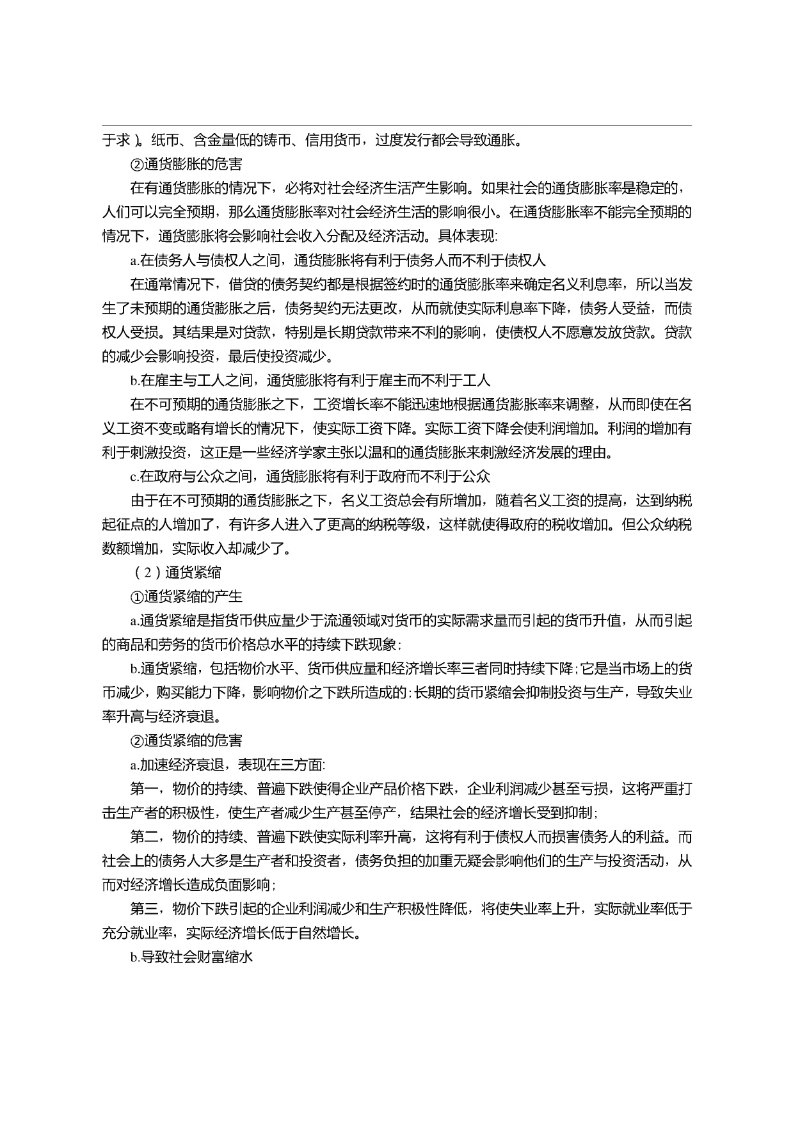 于求）。纸币、含金量低的铸币、信用货币，过度发行都会导致通胀。

②通货膨胀的危害

在有通货膨胀的情况下，必将对社会经济生活产生影响。如果社会的通货膨胀率是稳定的，人们可以完全预期，那么通货膨胀率对社会经济生活的影响很小。在通货膨胀率不能完全预期的情况下，通货膨胀将会影响社会收入分配及经济活动。具体表现:

a.在债务人与债权人之间，通货膨胀将有利于债务人而不利于债权人

在通常情况下，借贷的债务契约都是根据签约时的通货膨胀率来确定名义利息率，所以当发生了未预期的通货膨胀之后，债务契约无法更改，从而就使实际利息率下降，债务人受益，而债权人受损。其结果是对贷款，特别是长期贷款带来不利的影响，使债权人不愿意发放贷款。贷款的减少会影响投资，最后使投资减少。

b.在雇主与工人之间，通货膨胀将有利于雇主而不利于工人

在不可预期的通货膨胀之下，工资增长率不能迅速地根据通货膨胀率来调整，从而即使在名义工资不变或略有增长的情况下，使实际工资下降。实际工资下降会使利润增加。利润的增加有利于刺激投资，这正是一些经济学家主张以温和的通货膨胀来刺激经济发展的理由。

c.在政府与公众之间，通货膨胀将有利于政府而不利于公众

由于在不可预期的通货膨胀之下，名义工资总会有所增加，随着名义工资的提高，达到纳税起征点的人增加了，有许多人进入了更高的纳税等级，这样就使得政府的税收增加。但公众纳税数额增加，实际收入却减少了。

（2）通货紧缩

①通货紧缩的产生

a.通货紧缩是指货币供应量少于流通领域对货币的实际需求量而引起的货币升值，从而引起的商品和劳务的货币价格总水平的持续下跌现象;

b.通货紧缩，包括物价水平、货币供应量和经济增长率三者同时持续下降;它是当市场上的货币减少，购买能力下降，影响物价之下跌所造成的;长期的货币紧缩会抑制投资与生产，导致失业率升高与经济衰退。

②通货紧缩的危害

a.加速经济衰退，表现在三方面:

第一，物价的持续、普遍下跌使得企业产品价格下跌，企业利润减少甚至亏损，这将严重打击生产者的积极性，使生产者减少生产甚至停产，结果社会的经济增长受到抑制;

第二，物价的持续、普遍下跌使实际利率升高，这将有利于债权人而损害债务人的利益。而社会上的债务人大多是生产者和投资者，债务负担的加重无疑会影响他们的生产与投资活动，从而对经济增长造成负面影响;

第三，物价下跌引起的企业利润减少和生产积极性降低，将使失业率上升，实际就业率低于充分就业率，实际经济增长低于自然增长。

b.导致社会财富缩水